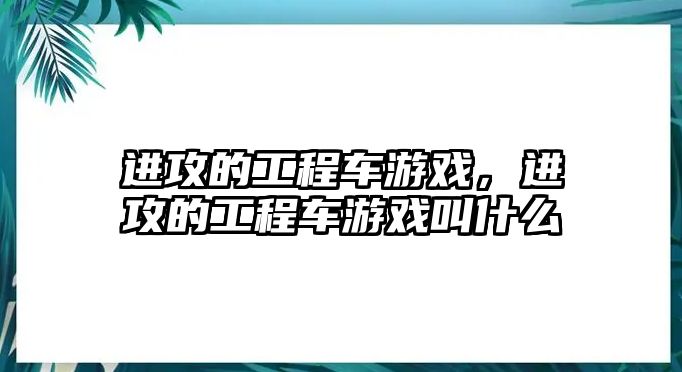 进攻的工程车游戏，进攻的工程车游戏叫什么